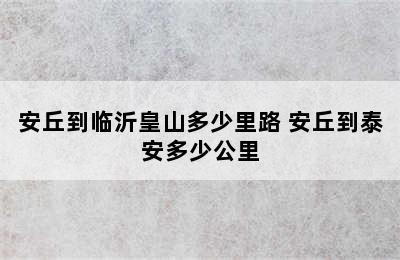 安丘到临沂皇山多少里路 安丘到泰安多少公里